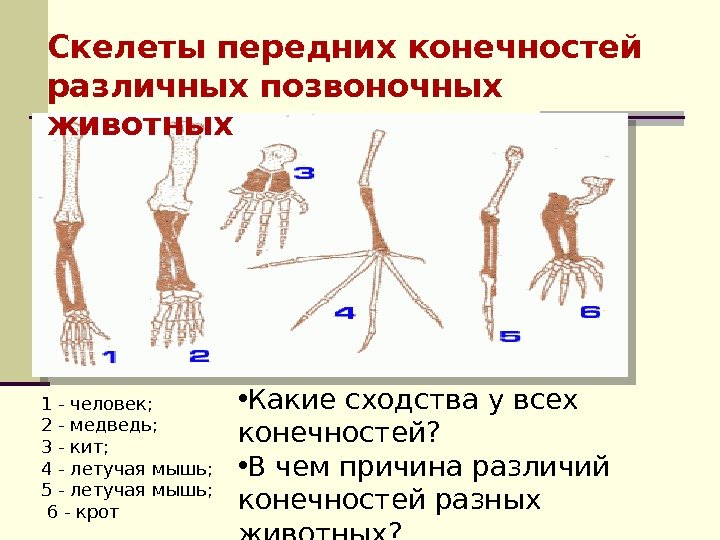 Скелеты передних конечностей различных позвоночных животных

3

4

5

6

1

2

1 - человек;
2 - медведь;
3 - кит;
4 - летучая мышь;
5 - летучая мышь;
6 - крот

•Какие сходства у всех конечностей?
•В чем причина различий конечностей разных животных?